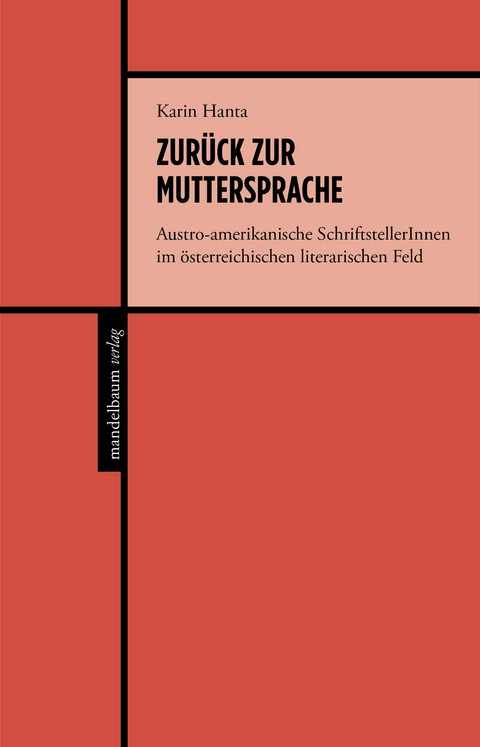 Karin Hanta

ZURÜCK ZUR MUTTERSPRACHE

Austro-amerikanische SchriftstellerInnen im österreichischen literarischen Feld

mandelbaum verlag